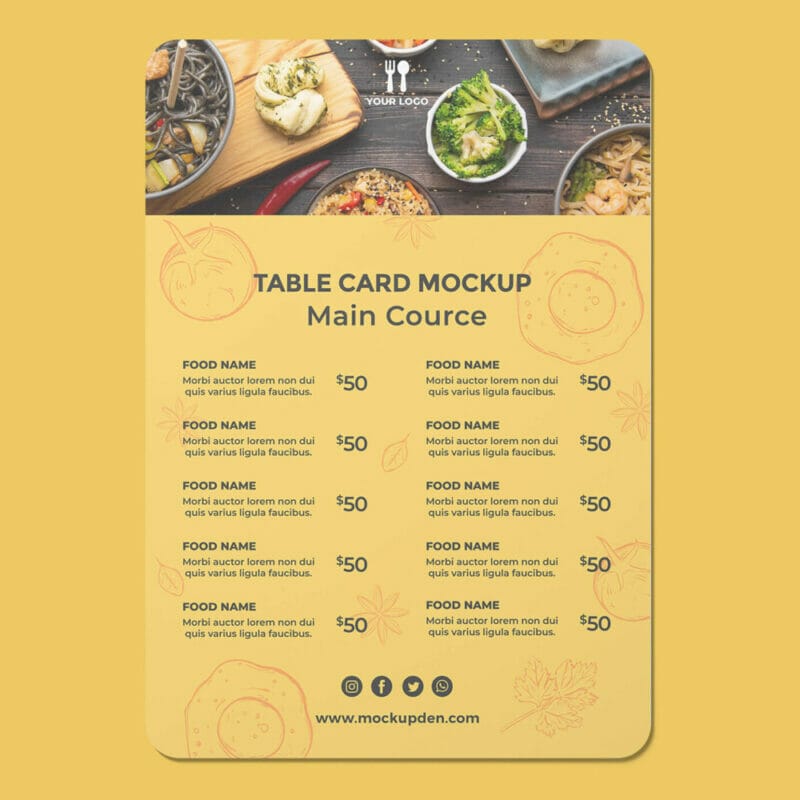 YOUR LOGO

TABLE CARD MOCKUP
Main Cource

FOOD NAME
Morbi auctor lorem non dui quis varius ligula faucibus.
$50

FOOD NAME
Morbi auctor lorem non dui quis varius ligula faucibus.
$50

FOOD NAME
Morbi auctor lorem non dui quis varius ligula faucibus.
$50

FOOD NAME
Morbi auctor lorem non dui quis varius ligula faucibus.
$50

FOOD NAME
Morbi auctor lorem non dui quis varius ligula faucibus.
$50

FOOD NAME
Morbi auctor lorem non dui quis varius ligula faucibus.
$50

FOOD NAME
Morbi auctor lorem non dui quis varius ligula faucibus.
$50

FOOD NAME
Morbi auctor lorem non dui quis varius ligula faucibus.
$50

FOOD NAME
Morbi auctor lorem non dui quis varius ligula faucibus.
$50

FOOD NAME
Morbi auctor lorem non dui quis varius ligula faucibus.
$50

www.mockupden.com